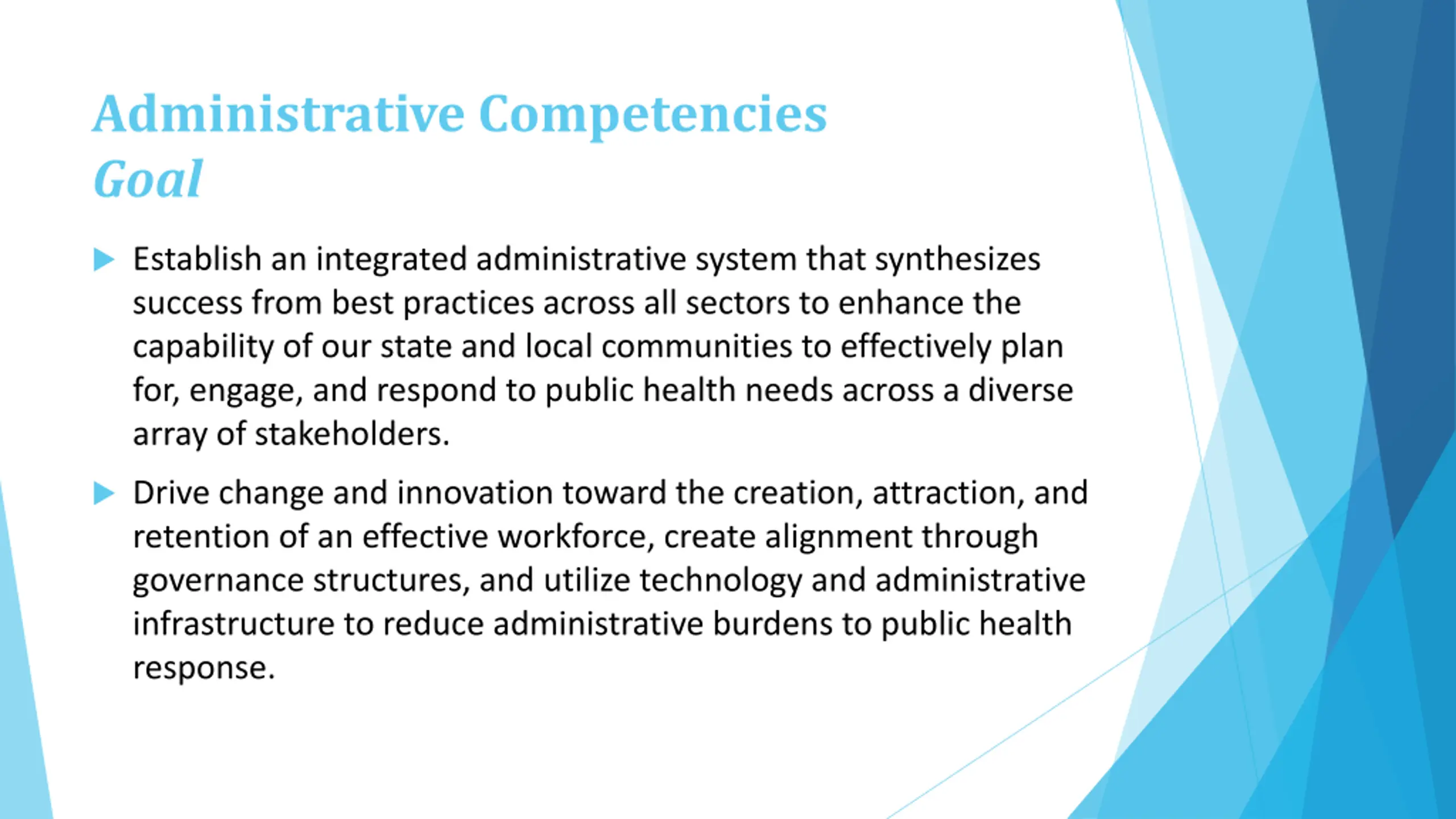 Administrative Competencies
Goal

Establish an integrated administrative system that synthesizes success from best practices across all sectors to enhance the capability of our state and local communities to effectively plan for, engage, and respond to public health needs across a diverse array of stakeholders.

Drive change and innovation toward the creation, attraction, and retention of an effective workforce, create alignment through governance structures, and utilize technology and administrative infrastructure to reduce administrative burdens to public health response.